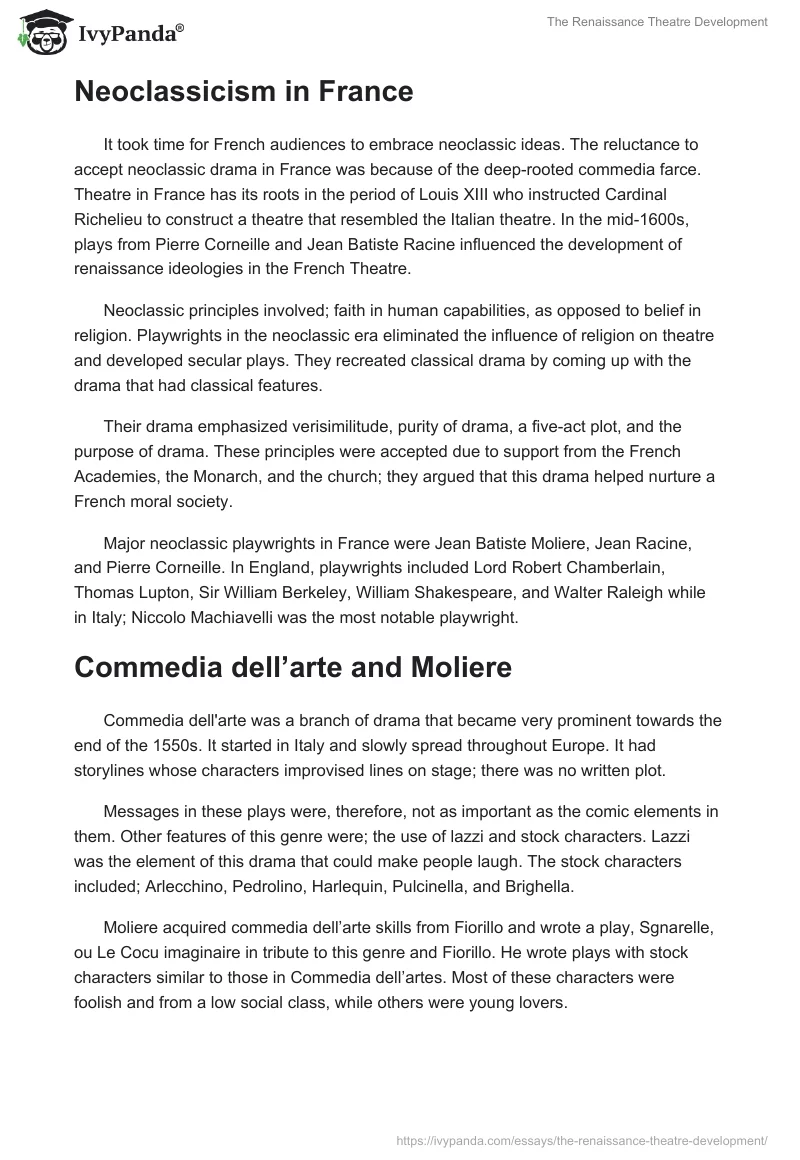 IvyPanda®

The Renaissance Theatre Development

Neoclassicism in France

It took time for French audiences to embrace neoclassic ideas. The reluctance to accept neoclassic drama in France was because of the deep-rooted commedia farce. Theatre in France has its roots in the period of Louis XIII who instructed Cardinal Richelieu to construct a theatre that resembled the Italian theatre. In the mid-1600s, plays from Pierre Corneille and Jean Batiste Racine influenced the development of renaissance ideologies in the French Theatre.

Neoclassic principles involved; faith in human capabilities, as opposed to belief in religion. Playwrights in the neoclassic era eliminated the influence of religion on theatre and developed secular plays. They recreated classical drama by coming up with the drama that had classical features.

Their drama emphasized verisimilitude, purity of drama, a five-act plot, and the purpose of drama. These principles were accepted due to support from the French Academies, the Monarch, and the church; they argued that this drama helped nurture a French moral society.

Major neoclassic playwrights in France were Jean Batiste Moliere, Jean Racine, and Pierre Corneille. In England, playwrights included Lord Robert Chamberlain, Thomas Lupton, Sir William Berkeley, William Shakespeare, and Walter Raleigh while in Italy; Niccolo Machiavelli was the most notable playwright.

Commedia dell’arte and Moliere

Commedia dell'arte was a branch of drama that became very prominent towards the end of the 1550s. It started in Italy and slowly spread throughout Europe. It had storylines whose characters improvised lines on stage; there was no written plot.

Messages in these plays were, therefore, not as important as the comic elements in them. Other features of this genre were; the use of lazzi and stock characters. Lazzi was the element of this drama that could make people laugh. The stock characters included; Arlecchino, Pedrolino, Harlequin, Pulcinella, and Brighella.

Moliere acquired commedia dell’arte skills from Fiorillo and wrote a play, Sgnarelle, ou Le Cocu imaginaire in tribute to this genre and Fiorillo. He wrote plays with stock characters similar to those in Commedia dell’artes. Most of these characters were foolish and from a low social class, while others were young lovers.

https://ivypanda.com/essays/the-renaissance-theatre-development/